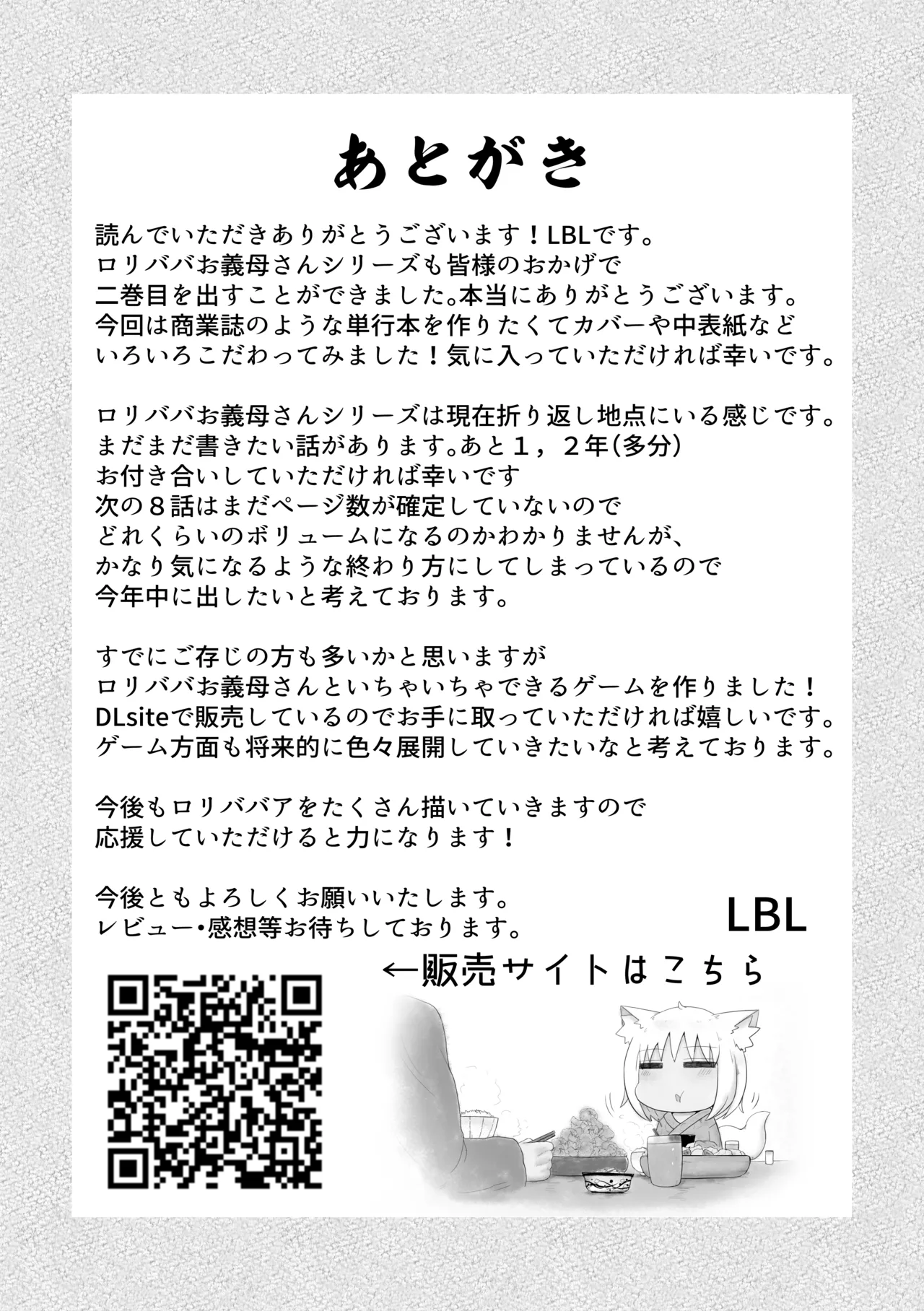 あとがき

読んでいただきありがとうございます！LBLです。
ロリババお義母さんシリーズも皆様のおかげで
二巻目を出すことができました。本当にありがとうございます。
今回は商業誌のような単行本を作りたくてカバーや中表紙など
いろいろこだわってみました！気に入っていただければ幸いです。

ロリババお義母さんシリーズは現在折り返し地点にいる感じです。
まだまだ書きたい話があります。あと１，２年（多分）
お付き合いしていただければ幸いです
次の８話はまだページ数が確定していないので
どれくらいのボリュームになるのかわかりませんが、
かなり気になるような終わり方にしてしまっているので
今年中に出したいと考えております。

すでにご存じの方も多いかと思いますが
ロリババお義母さんといちゃいちゃできるゲームを作りました！
DLsiteで販売しているのでお手に取っていただければ嬉しいです。
ゲーム方面も将来的に色々展開していきたいなと考えております。

今後もロリババアをたくさん描いていきますので
応援していただけると力になります！

今後ともよろしくお願いいたします。
レビュー・感想等お待ちしております。

LBL

←販売サイトはこちら